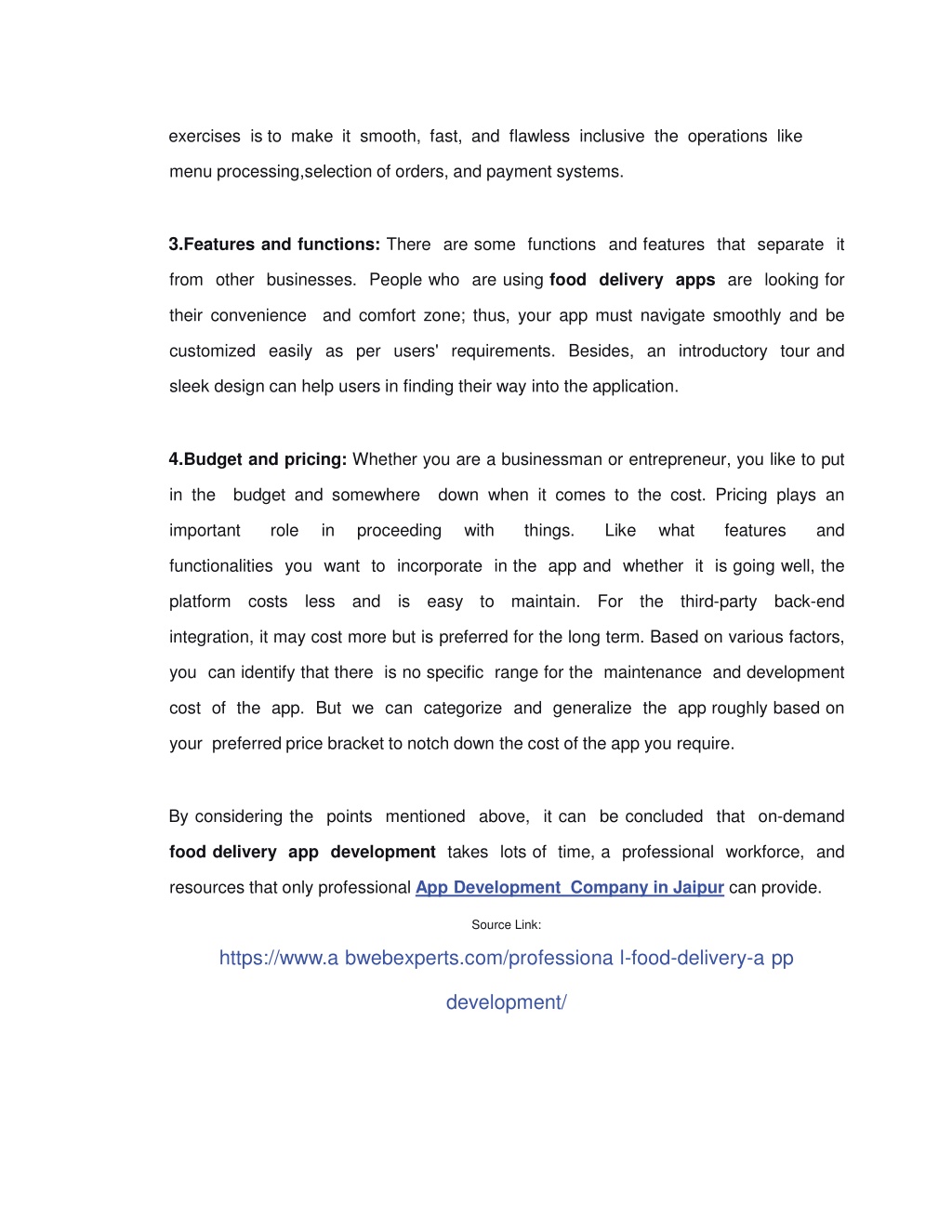 exercises is to make it smooth, fast, and flawless inclusive the operations like menu processing,selection of orders, and payment systems.

3.Features and functions: There are some functions and features that separate it from other businesses. People who are using food delivery apps are looking for their convenience and comfort zone; thus, your app must navigate smoothly and be customized easily as per users' requirements. Besides, an introductory tour and sleek design can help users in finding their way into the application.

4.Budget and pricing: Whether you are a businessman or entrepreneur, you like to put in the budget and somewhere down when it comes to the cost. Pricing plays an important role in proceeding with things. Like what features and functionalities you want to incorporate in the app and whether it is going well, the platform costs less and is easy to maintain. For the third-party back-end integration, it may cost more but is preferred for the long term. Based on various factors, you can identify that there is no specific range for the maintenance and development cost of the app. But we can categorize and generalize the app roughly based on your preferred price bracket to notch down the cost of the app you require.

By considering the points mentioned above, it can be concluded that on-demand food delivery app development takes lots of time, a professional workforce, and resources that only professional App Development Company in Jaipur can provide.

Source Link:

https://www.a bwebexperts.com/professiona l-food-delivery-a pp development/